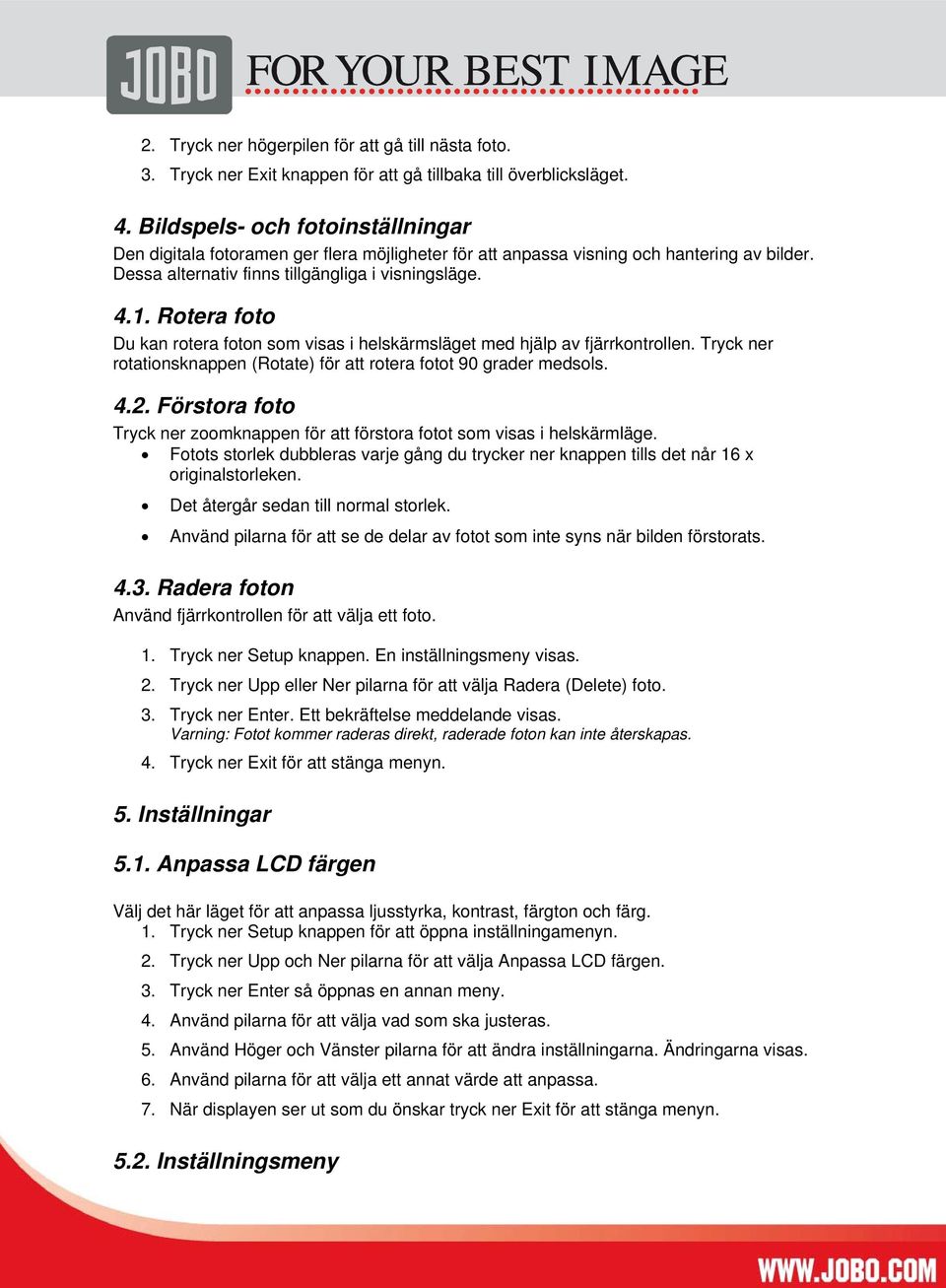 JOBO FOR YOUR BEST IMAGE

2. Tryck ner högerpilen för att gå till nästa foto.
3. Tryck ner Exit knappen för att gå tillbaka till överblicksläget.

4. Bildspels- och fotoinställningar
Den digitala fotoramen ger flera möjligheter för att anpassa visning och hantering av bilder. Dessa alternativ finns tillgängliga i visningsläge.

4.1. Rotera foto
Du kan rotera foton som visas i helskärmsläget med hjälp av fjärrkontrollen. Tryck ner rotationsknappen (Rotate) för att rotera fotot 90 grader medsols.

4.2. Förstora foto
Tryck ner zoomknappen för att förstora fotot som visas i helskärmläge.
• Fotots storlek dubbleras varje gång du trycker ner knappen tills det når 16 x originalstorleken.
• Det återgår sedan till normal storlek.
• Använd pilarna för att se de delar av fotot som inte syns när bilden förstorats.

4.3. Radera foton
Använd fjärrkontrollen för att välja ett foto.
1. Tryck ner Setup knappen. En inställningsmeny visas.
2. Tryck ner Upp eller Ner pilarna för att välja Radera (Delete) foto.
3. Tryck ner Enter. Ett bekräftelse meddelande visas.
Varning: Fotot kommer raderas direkt, raderade foton kan inte återskapas.
4. Tryck ner Exit för att stänga menyn.

5. Inställningar

5.1. Anpassa LCD färgen

Välj det här läget för att anpassa ljusstyrka, kontrast, färgton och färg.
1. Tryck ner Setup knappen för att öppna inställningamenyn.
2. Tryck ner Upp och Ner pilarna för att välja Anpassa LCD färgen.
3. Tryck ner Enter så öppnas en annan meny.
4. Använd pilarna för att välja vad som ska justeras.
5. Använd Höger och Vänster pilarna för att ändra inställningarna. Ändringarna visas.
6. Använd pilarna för att välja ett annat värde att anpassa.
7. När displayen ser ut som du önskar tryck ner Exit för att stänga menyn.

5.2. Inställningsmeny

WWW.JOBO.COM